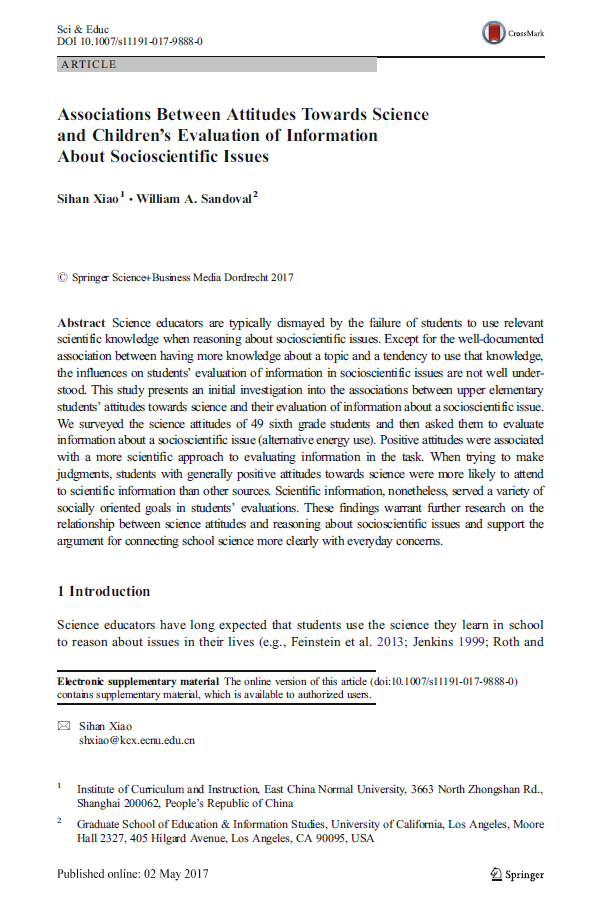 Sci & Educ
DOI 10.1007/s11191-017-9888-0

CrossMark

ARTICLE

Associations Between Attitudes Towards Science and Children's Evaluation of Information About Socioscientific Issues

Sihan Xiao$^1$ · William A. Sandoval$^2$

© Springer Science+Business Media Dordrecht 2017

Abstract Science educators are typically dismayed by the failure of students to use relevant scientific knowledge when reasoning about socioscientific issues. Except for the well-documented association between having more knowledge about a topic and a tendency to use that knowledge, the influences on students' evaluation of information in socioscientific issues are not well understood. This study presents an initial investigation into the associations between upper elementary students' attitudes towards science and their evaluation of information about a socioscientific issue. We surveyed the science attitudes of 49 sixth grade students and then asked them to evaluate information about a socioscientific issue (alternative energy use). Positive attitudes were associated with a more scientific approach to evaluating information in the task. When trying to make judgments, students with generally positive attitudes towards science were more likely to attend to scientific information than other sources. Scientific information, nonetheless, served a variety of socially oriented goals in students' evaluations. These findings warrant further research on the relationship between science attitudes and reasoning about socioscientific issues and support the argument for connecting school science more clearly with everyday concerns.

1 Introduction

Science educators have long expected that students use the science they learn in school to reason about issues in their lives (e.g., Feinstein et al. 2013; Jenkins 1999; Roth and

Electronic supplementary material The online version of this article (doi:10.1007/s11191-017-9888-0) contains supplementary material, which is available to authorized users.

Sihan Xiao
shxiao@kcx.ecnu.edu.cn

$^1$ Institute of Curriculum and Instruction, East China Normal University, 3663 North Zhongshan Rd., Shanghai 200062, People's Republic of China

$^2$ Graduate School of Education & Information Studies, University of California, Los Angeles, Moore Hall 2327, 405 Hilgard Avenue, Los Angeles, CA 90095, USA

Published online: 02 May 2017

Springer